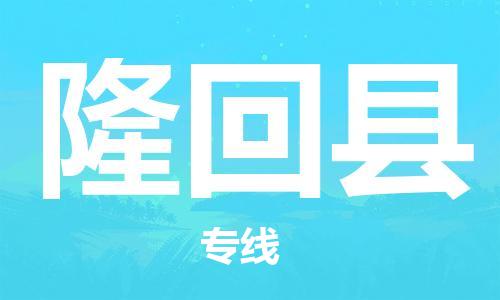 隆回县

专线